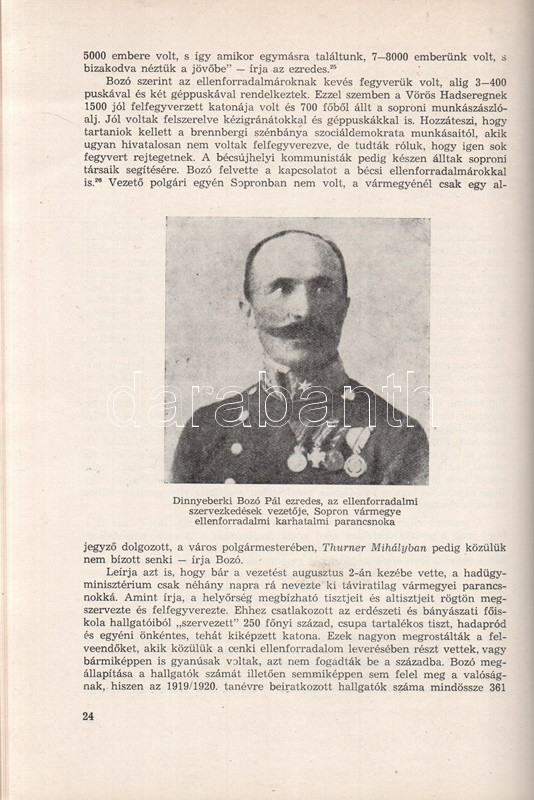 5000 embere volt, s így amikor egymásra találtunk, 7—8000 emberünk volt, s bizakodva néztük a jövőbe" — írja az ezredes.$^{25}$

Bozó szerint az ellenforradalmároknak kevés fegyverük volt, alig 3—400 puskával és két géppuskával rendelkeztek. Ezzel szemben a Vörös Hadseregnek 1500 jól felfegyverzett katonája volt és 700 főből állt a soproni munkászászlóalj. Jól voltak felszerelve kézigránátokkal és géppuskákkal is. Hozzáteszi, hogy tartaniok kellett a brennbergi szénbánya szociáldemokrata munkásaitól, akik ugyan hivatalosan nem voltak felfegyverezve, de tudták róluk, hogy igen sok fegyvert rejtegetnek. A bécsújhelyi kommunisták pedig készen álltak soproni társaik segítésére. Bozó felvette a kapcsolatot a bécsi ellenforradalmárokkal is.$^{26}$ Vezető polgári egyén Sopronban nem volt, a vármegyénél csak egy al-

darabanth

Dinnyeberki Bozó Pál ezredes, az ellenforradalmi szervezkedések vezetője, Sopron vármegye ellenforradalmi karhatalmi parancsnoka

jegyző dolgozott, a város polgármesterében, Thurner Mihályban pedig közülük nem bízott senki — írja Bozó.

Leírja azt is, hogy bár a vezetést augusztus 2-án kezébe vette, a hadügyminisztérium csak néhány napra rá nevezte ki táviratilag vármegyei parancsnokká. Amint írja, a helyőrség megbízható tisztjeit és altisztjeit rögtön megszervezte és felfegyverezte. Ehhez csatlakozott az erdészeti és bányászati főiskola hallgatóiból „szervezett" 250 főnyi század, csupa tartalékos tiszt, hadapród és egyéni önkéntes, tehát kiképzett katona. Ezek nagyon megrostálták a felveendőket, akik közülük a cenki ellenforradalom leverésében részt vettek, vagy bármiképpen is gyanúsak voltak, azt nem fogadták be a századba. Bozó megállapítása a hallgatók számát illetően semmiképpen sem felel meg a valóságnak, hiszen az 1919/1920. tanévre beiratkozott hallgatók száma mindössze 361

24